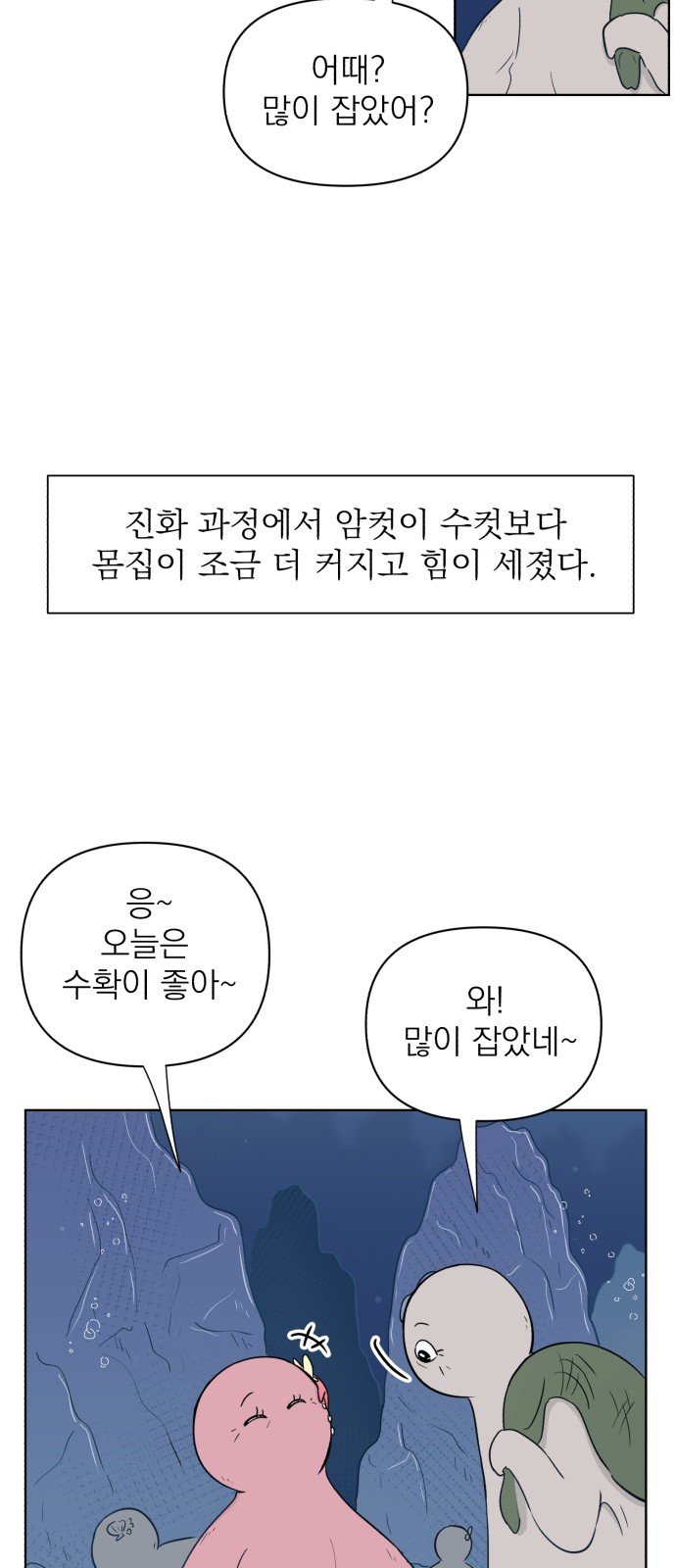 어때?
많이 잡았어?

진화 과정에서 암컷이 수컷보다
몸집이 조금 더 커지고 힘이 세졌다.

응~
오늘은
수확이 좋아~

와!
많이 잡았네~